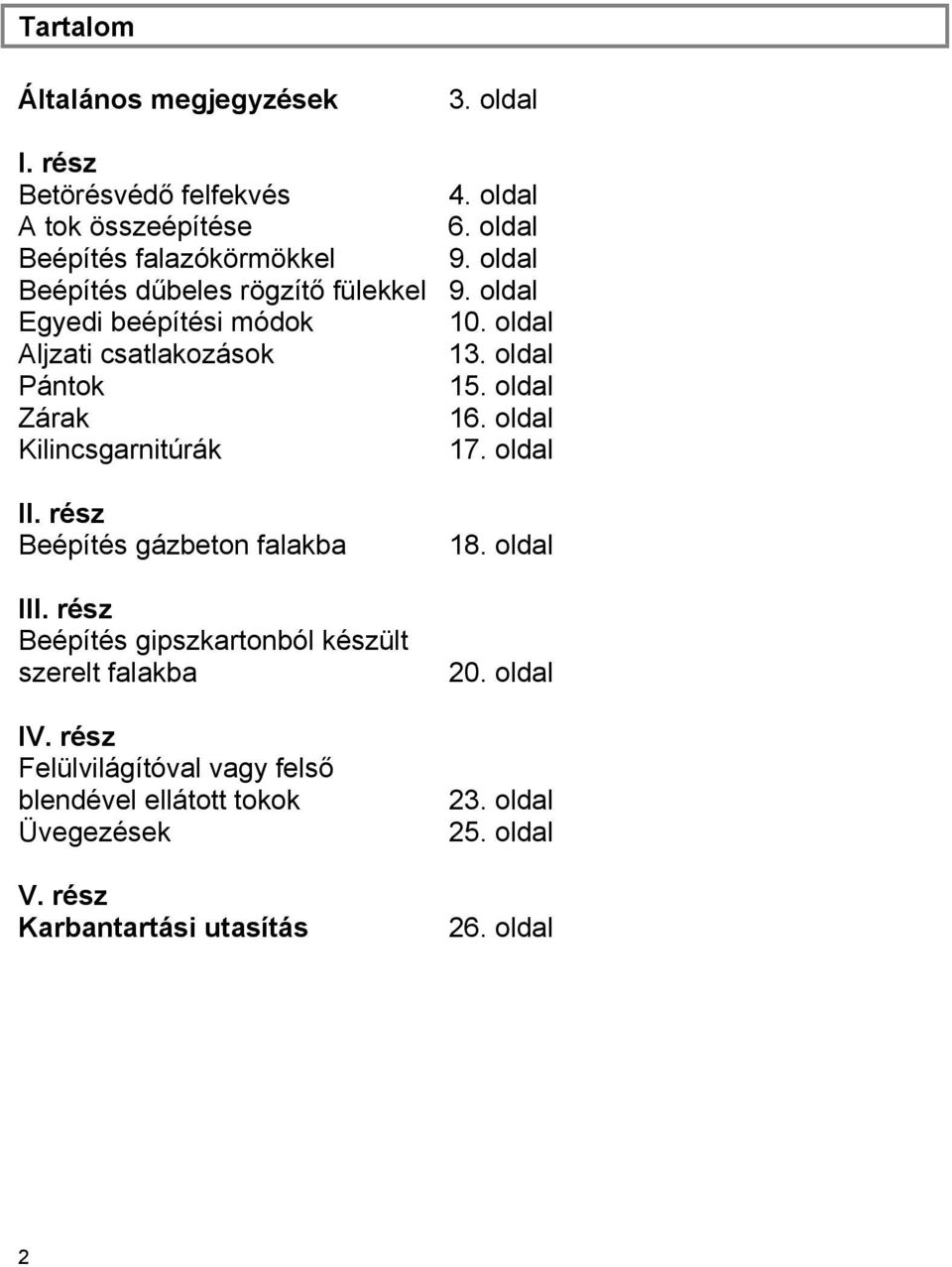 Tartalom

Általános megjegyzések 3. oldal

I. rész
Betörésvédő felfekvés 4. oldal
A tok összeépítése 6. oldal
Beépítés falazókörmökkel 9. oldal
Beépítés dűbeles rögzítő fülekkel 9. oldal
Egyedi beépítési módok 10. oldal
Aljzati csatlakozások 13. oldal
Pántok 15. oldal
Zárak 16. oldal
Kilincsgarnitúrák 17. oldal

II. rész
Beépítés gázbeton falakba 18. oldal

III. rész
Beépítés gipszkartonból készült szerelt falakba 20. oldal

IV. rész
Felülvilágítóval vagy felső blendével ellátott tokok 23. oldal
Üvegezések 25. oldal

V. rész
Karbantartási utasítás 26. oldal

2